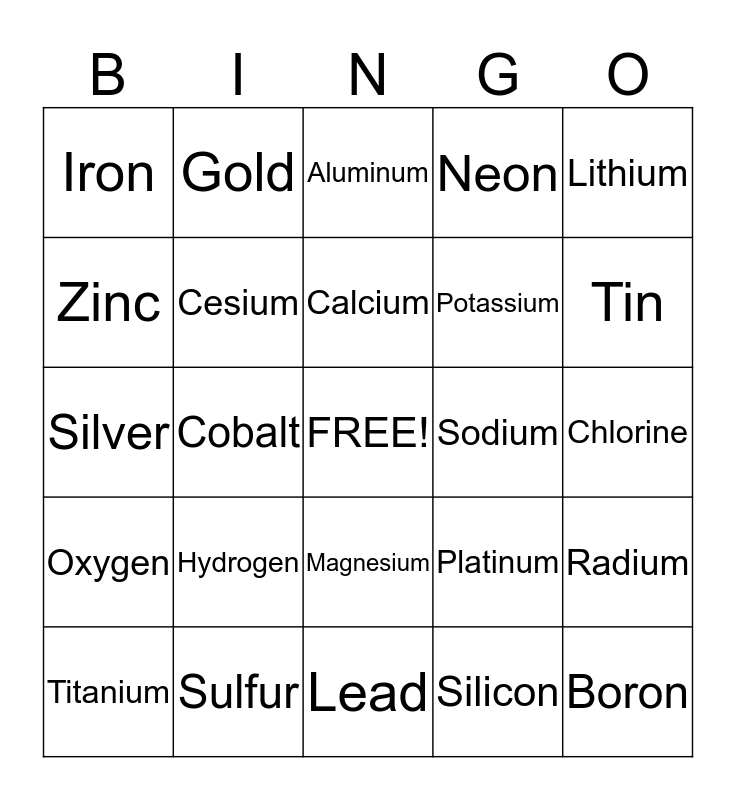 | B | I | N | G | O |
|---|---|---|---|---|
| Iron | Gold | Aluminum | Neon | Lithium |
| Zinc | Cesium | Calcium | Potassium | Tin |
| Silver | Cobalt | FREE! | Sodium | Chlorine |
| Oxygen | Hydrogen | Magnesium | Platinum | Radium |
| Titanium | Sulfur | Lead | Silicon | Boron |